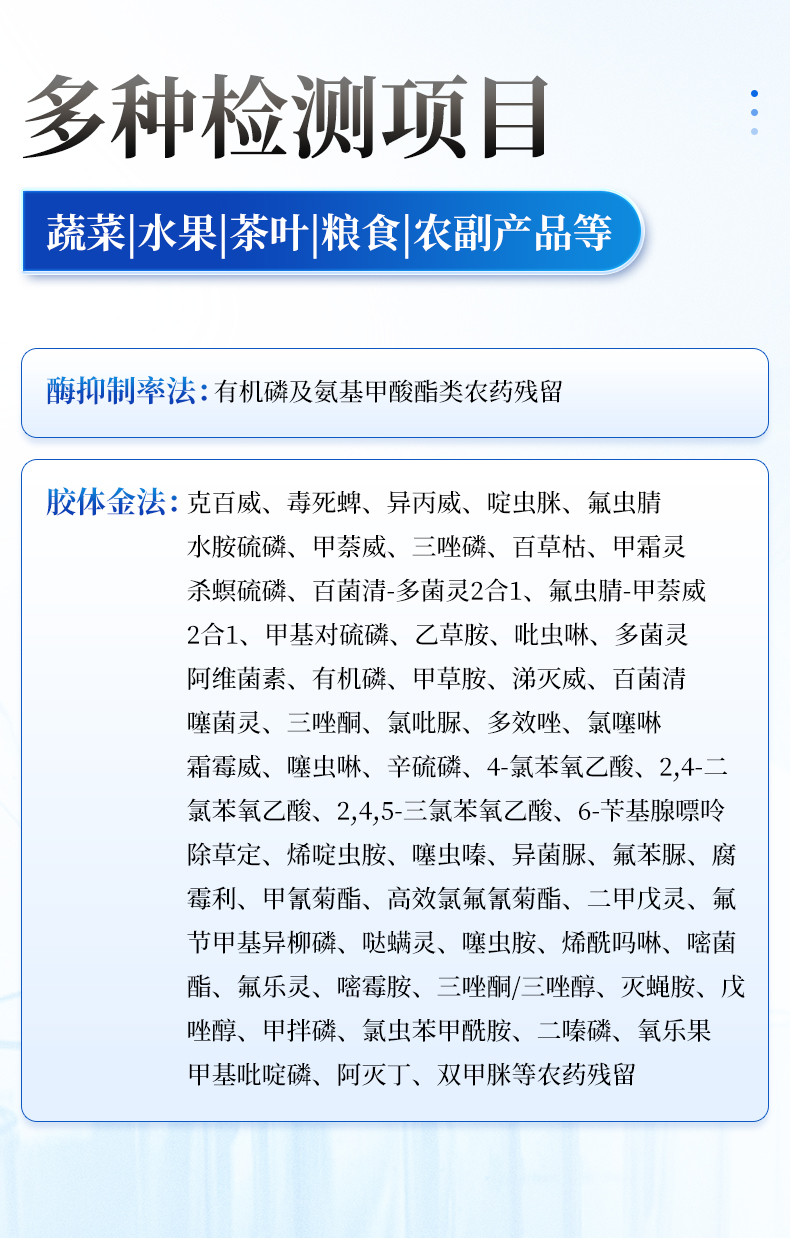 多种检测项目

蔬菜|水果|茶叶|粮食|农副产品等

酶抑制率法：有机磷及氨基甲酸酯类农药残留

胶体金法：克百威、毒死蜱、异丙威、啶虫脒、氟虫腈水胺硫磷、甲萘威、三唑磷、百草枯、甲霜灵杀螟硫磷、百菌清-多菌灵2合1、氟虫腈-甲萘威2合1、甲基对硫磷、乙草胺、吡虫啉、多菌灵阿维菌素、有机磷、甲草胺、涕灭威、百菌清噻菌灵、三唑酮、氯吡脲、多效唑、氯噻啉霜霉威、噻虫啉、辛硫磷、4-氯苯氧乙酸、2,4-二氯苯氧乙酸、2,4,5-三氯苯氧乙酸、6-苄基腺嘌呤除草定、烯啶虫胺、噻虫嗪、异菌脲、氟苯脲、腐霉利、甲氰菊酯、高效氯氟氰菊酯、二甲戊灵、氟节甲基异柳磷、哒螨灵、噻虫胺、烯酰吗啉、嘧菌酯、氟乐灵、嘧霉胺、三唑酮/三唑醇、灭蝇胺、戊唑醇、甲拌磷、氯虫苯甲酰胺、二嗪磷、氧乐果甲基吡啶磷、阿灭丁、双甲脒等农药残留